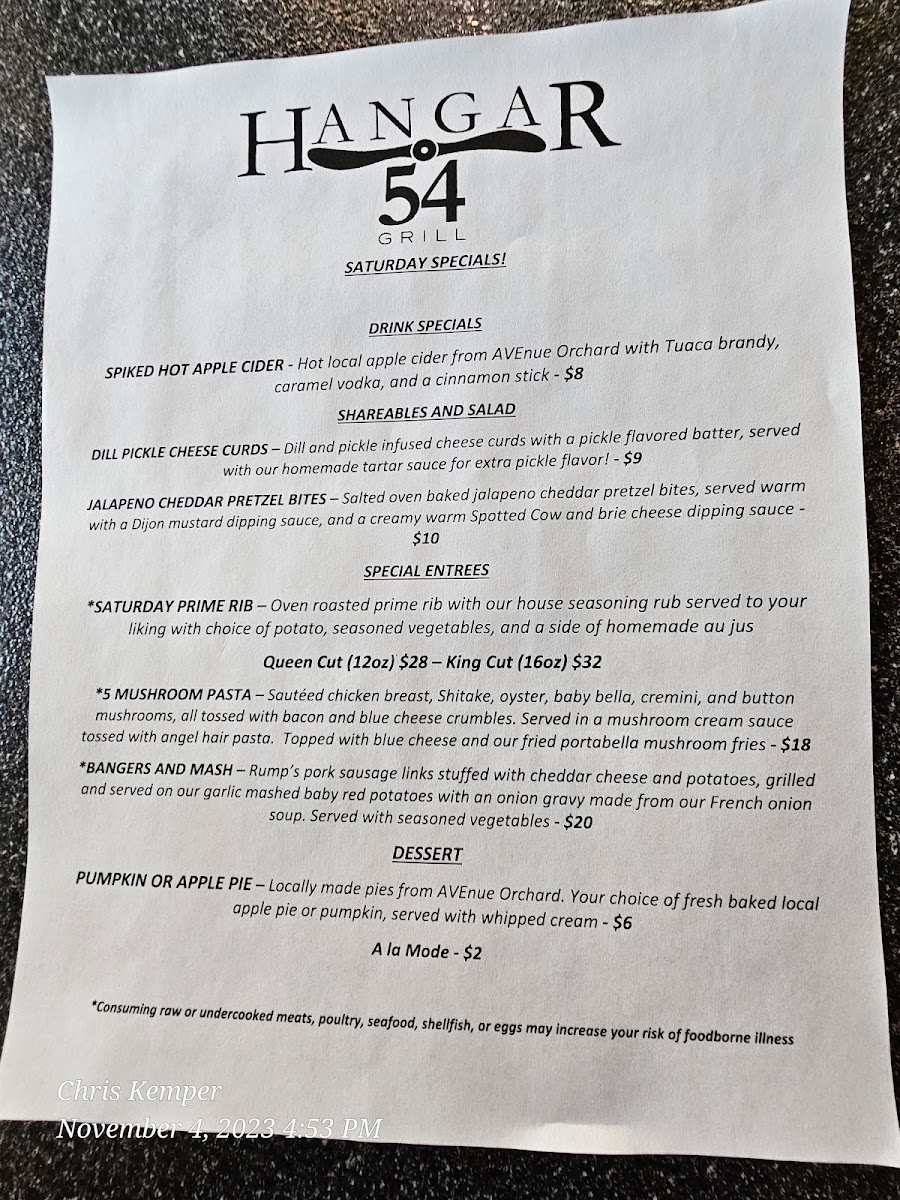 HANGAR
54
GRILL

SATURDAY SPECIALS!

DRINK SPECIALS

SPIKED HOT APPLE CIDER - Hot local apple cider from AVEnue Orchard with Tuaca brandy, caramel vodka, and a cinnamon stick - $8

SHAREABLES AND SALAD

DILL PICKLE CHEESE CURDS – Dill and pickle infused cheese curds with a pickle flavored batter, served with our homemade tartar sauce for extra pickle flavor! - $9

JALAPENO CHEDDAR PRETZEL BITES – Salted oven baked jalapeno cheddar pretzel bites, served warm with a Dijon mustard dipping sauce, and a creamy warm Spotted Cow and brie cheese dipping sauce - $10

SPECIAL ENTREES

*SATURDAY PRIME RIB – Oven roasted prime rib with our house seasoning rub served to your liking with choice of potato, seasoned vegetables, and a side of homemade au jus

Queen Cut (12oz) $28 – King Cut (16oz) $32

*5 MUSHROOM PASTA – Sautéed chicken breast, Shitake, oyster, baby bella, cremini, and button mushrooms, all tossed with bacon and blue cheese crumbles. Served in a mushroom cream sauce tossed with angel hair pasta. Topped with blue cheese and our fried portabella mushroom fries - $18

*BANGERS AND MASH – Rump's pork sausage links stuffed with cheddar cheese and potatoes, grilled and served on our garlic mashed baby red potatoes with an onion gravy made from our French onion soup. Served with seasoned vegetables - $20

DESSERT

PUMPKIN OR APPLE PIE – Locally made pies from AVEnue Orchard. Your choice of fresh baked local apple pie or pumpkin, served with whipped cream - $6

A la Mode - $2

*Consuming raw or undercooked meats, poultry, seafood, shellfish, or eggs may increase your risk of foodborne illness

Chris Kemper
November 4, 2023 4:53 PM